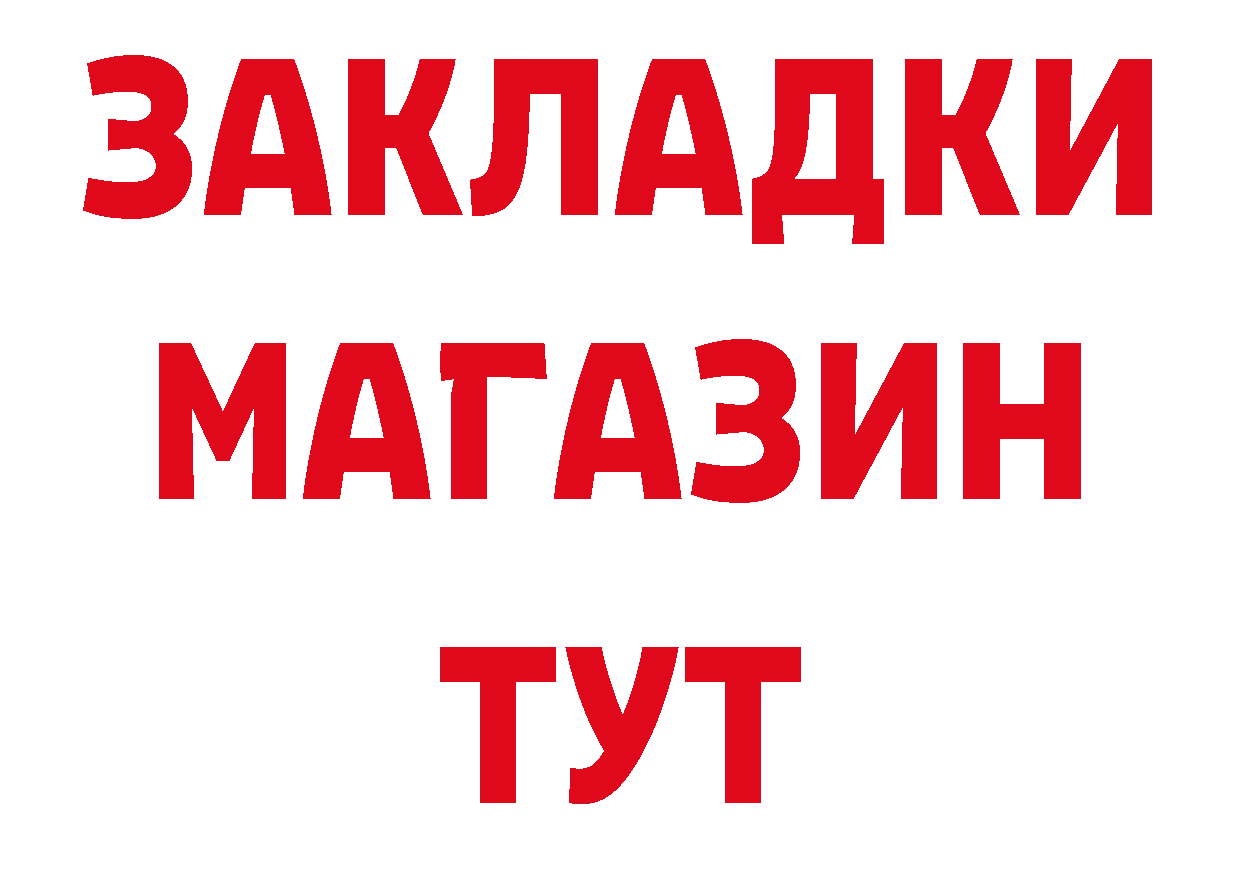 ЗАКЛАДКИ
МАГАЗИН
ТУТ